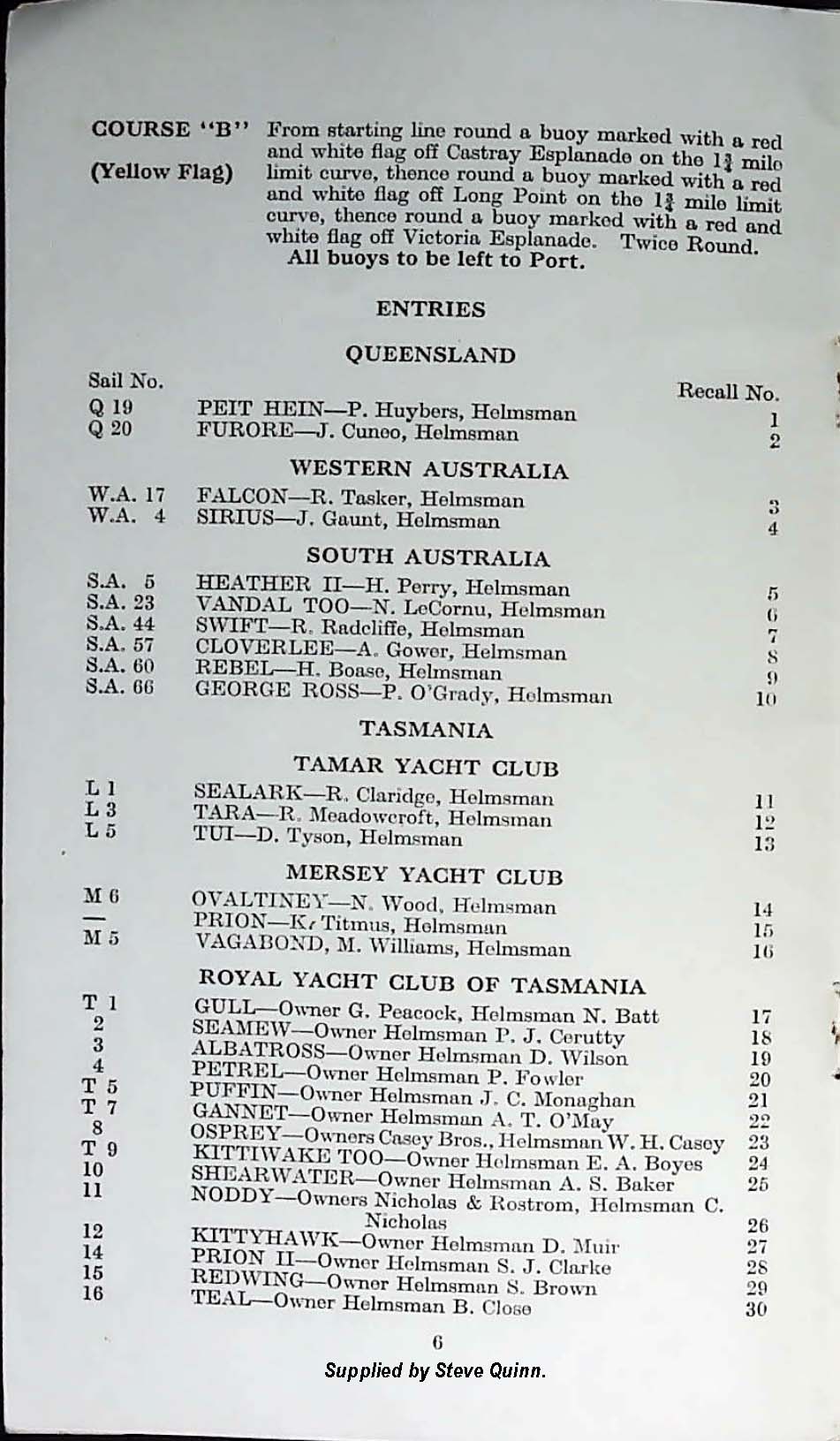 COURSE "B" (Yellow Flag)

From starting line round a buoy marked with a red and white flag off Castray Esplanade on the $1\frac{3}{4}$ mile limit curve, thence round a buoy marked with a red and white flag off Long Point on the $1\frac{3}{4}$ mile limit curve, thence round a buoy marked with a red and white flag off Victoria Esplanade. Twice Round.
All buoys to be left to Port.

ENTRIES

QUEENSLAND

Sail No. Recall No.

Q 19 PEIT HEIN—P. Huybers, Helmsman 1
Q 20 FURORE—J. Cuneo, Helmsman 2

WESTERN AUSTRALIA

W.A. 17 FALCON—R. Tasker, Helmsman 3
W.A. 4 SIRIUS—J. Gaunt, Helmsman 4

SOUTH AUSTRALIA

S.A. 5 HEATHER II—H. Perry, Helmsman 5
S.A. 23 VANDAL TOO—N. LeCornu, Helmsman 6
S.A. 44 SWIFT—R. Radcliffe, Helmsman 7
S.A. 57 CLOVERLEE—A. Gower, Helmsman 8
S.A. 60 REBEL—H. Boase, Helmsman 9
S.A. 66 GEORGE ROSS—P. O'Grady, Helmsman 10

TASMANIA

TAMAR YACHT CLUB

L 1 SEALARK—R. Claridge, Helmsman 11
L 3 TARA—R. Meadowcroft, Helmsman 12
L 5 TUI—D. Tyson, Helmsman 13

MERSEY YACHT CLUB

M 6 OVALTINEY—N. Wood, Helmsman 14
— PRION—K. Titmus, Helmsman 15
M 5 VAGABOND, M. Williams, Helmsman 16

ROYAL YACHT CLUB OF TASMANIA

T 1 GULL—Owner G. Peacock, Helmsman N. Batt 17
2 SEAMEW—Owner Helmsman P. J. Cerutty 18
3 ALBATROSS—Owner Helmsman D. Wilson 19
4 PETREL—Owner Helmsman P. Fowler 20
T 5 PUFFIN—Owner Helmsman J. C. Monaghan 21
T 7 GANNET—Owner Helmsman A. T. O'May 22
8 OSPREY—Owners Casey Bros., Helmsman W. H. Casey 23
T 9 KITTIWAKE TOO—Owner Helmsman E. A. Boyes 24
10 SHEARWATER—Owner Helmsman A. S. Baker 25
11 NODDY—Owners Nicholas & Rostrom, Helmsman C. Nicholas 26
12 KITTYHAWK—Owner Helmsman D. Muir 27
14 PRION II—Owner Helmsman S. J. Clarke 28
15 REDWING—Owner Helmsman S. Brown 29
16 TEAL—Owner Helmsman B. Close 30

6

Supplied by Steve Quinn.